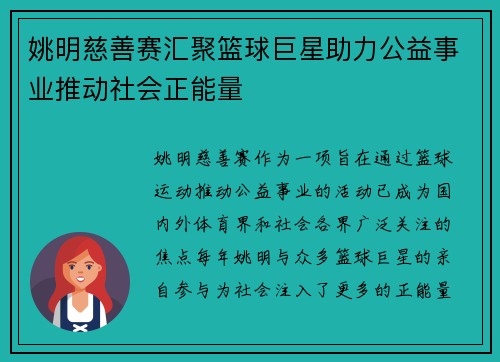 姚明慈善赛汇聚篮球巨星助力公益事业推动社会正能量

姚明慈善赛作为一项旨在通过篮球运动推动公益事业的活动已成为国内外体育界和社会各界广泛关注的焦点每年姚明与众多篮球巨星的亲自参与为社会注入了更多的正能量